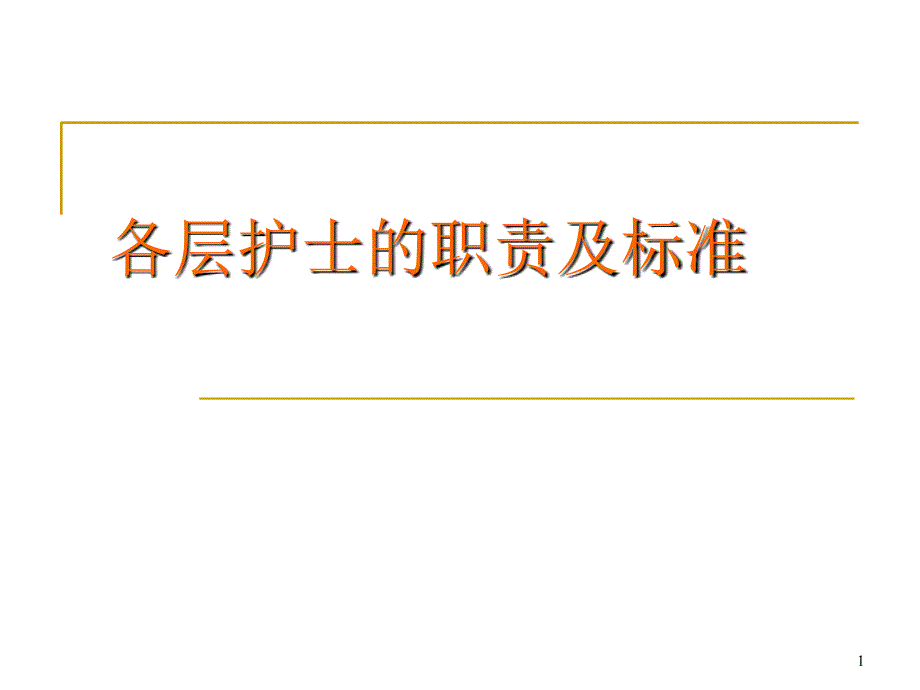 各层护士的职责及标准

1